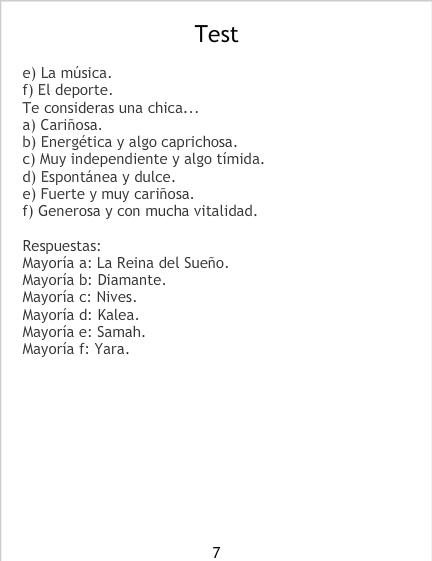 Test

e) La música.
f) El deporte.
Te consideras una chica...
a) Cariñosa.
b) Energética y algo caprichosa.
c) Muy independiente y algo tímida.
d) Espontánea y dulce.
e) Fuerte y muy cariñosa.
f) Generosa y con mucha vitalidad.

Respuestas:
Mayoría a: La Reina del Sueño.
Mayoría b: Diamante.
Mayoría c: Nives.
Mayoría d: Kalea.
Mayoría e: Samah.
Mayoría f: Yara.

7